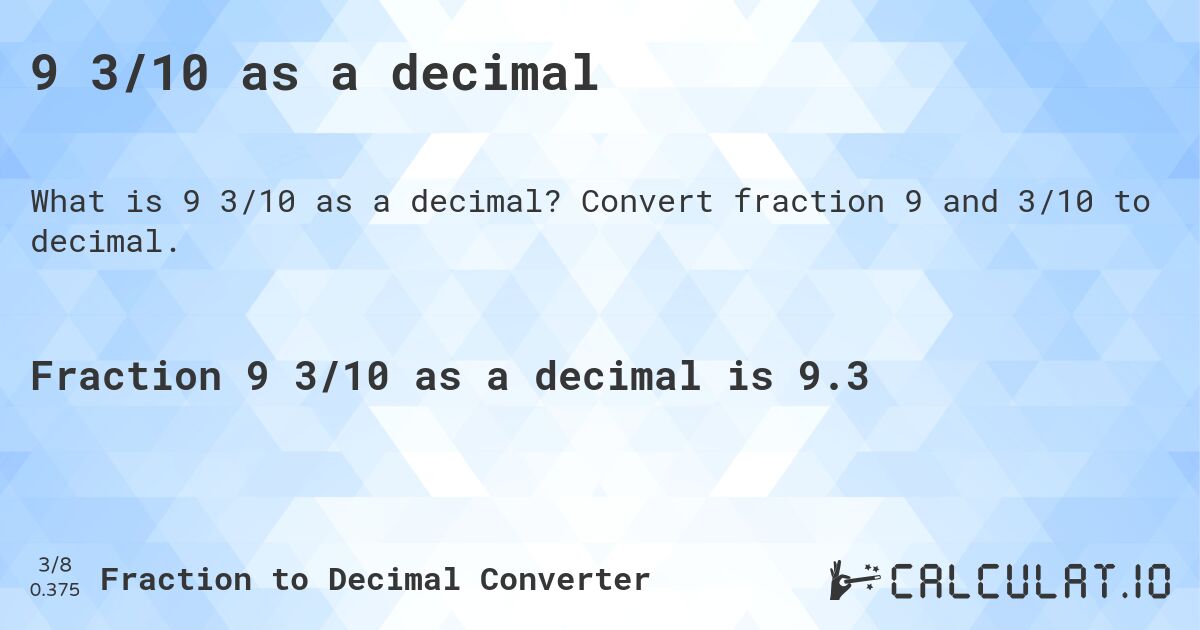 9 3/10 as a decimal

What is 9 3/10 as a decimal? Convert fraction 9 and 3/10 to decimal.

Fraction 9 3/10 as a decimal is 9.3

3/8
0.375

Fraction to Decimal Converter

CALCULAT.IO